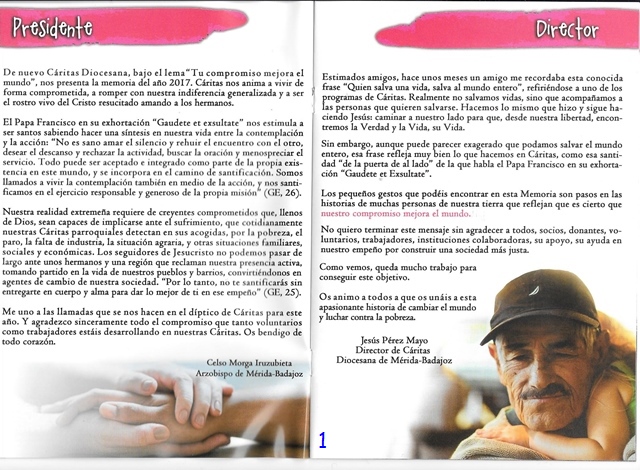 Presidente

De nuevo Cáritas Diocesana, bajo el lema "Tu compromiso mejora el mundo", nos presenta la memoria del año 2017. Cáritas nos anima a vivir de forma comprometida, a romper con nuestra indiferencia generalizada y a ser el rostro vivo del Cristo resucitado amando a los hermanos.

El Papa Francisco en su exhortación "Gaudete et exsultate" nos estimula a ser santos sabiendo hacer una síntesis en nuestra vida entre la contemplación y la acción: "No es sano amar el silencio y rehuir el encuentro con el otro, desear el descanso y rechazar la actividad, buscar la oración y menospreciar el servicio. Todo puede ser aceptado e integrado como parte de la propia existencia en este mundo, y se incorpora en el camino de santificación. Somos llamados a vivir la contemplación también en medio de la acción, y nos santificamos en el ejercicio responsable y generoso de la propia misión" (GE, 26).

Nuestra realidad extremeña requiere de creyentes comprometidos que, llenos de Dios, sean capaces de implicarse ante el sufrimiento, que cotidianamente nuestras Cáritas parroquiales detectan en sus acogidas, por la pobreza, el paro, la falta de industria, la situación agraria, y otras situaciones familiares, sociales y económicas. Los seguidores de Jesucristo no podemos pasar de largo ante unos hermanos y una región que reclaman nuestra presencia activa, tomando partido en la vida de nuestros pueblos y barrios, convirtiéndonos en agentes de cambio de nuestra sociedad. "Por lo tanto, no te santificarás sin entregarte en cuerpo y alma para dar lo mejor de ti en ese empeño" (GE, 25).

Me uno a las llamadas que se nos hacen en el díptico de Cáritas para este año. Y agradezco sinceramente todo el compromiso que tanto voluntarios como trabajadores estáis desarrollando en nuestras Cáritas. Os bendigo de todo corazón.

Celso Morga Iruzubieta
Arzobispo de Mérida-Badajoz

Director

Estimados amigos, hace unos meses un amigo me recordaba esta conocida frase "Quien salva una vida, salva al mundo entero", refiriéndose a uno de los programas de Cáritas. Realmente no salvamos vidas, sino que acompañamos a las personas que quieren salvarse. Hacemos lo mismo que hizo y sigue haciendo Jesús: caminar a nuestro lado para que, desde nuestra libertad, encontremos la Verdad y la Vida, su Vida.

Sin embargo, aunque puede parecer exagerado que podamos salvar el mundo entero, esa frase refleja muy bien lo que hacemos en Cáritas, como esa santidad "de la puerta de al lado" de la que habla el Papa Francisco en su exhortación "Gaudete et Exsultate".

Los pequeños gestos que podéis encontrar en esta Memoria son pasos en las historias de muchas personas de nuestra tierra que reflejan que es cierto que nuestro compromiso mejora el mundo.

No quiero terminar este mensaje sin agradecer a todos, socios, donantes, voluntarios, trabajadores, instituciones colaboradoras, su apoyo, su ayuda en nuestro empeño por construir una sociedad más justa.

Como vemos, queda mucho trabajo para conseguir este objetivo.

Os animo a todos a que os unáis a esta apasionante historia de cambiar el mundo y luchar contra la pobreza.

Jesús Pérez Mayo
Director de Cáritas
Diocesana de Mérida-Badajoz

1